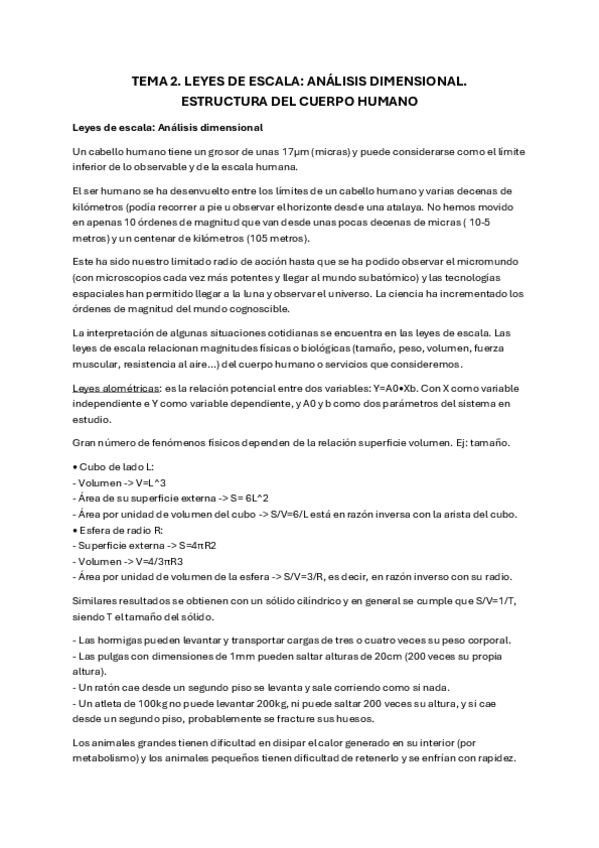 TEMA 2. LEYES DE ESCALA: ANÁLISIS DIMENSIONAL.
ESTRUCTURA DEL CUERPO HUMANO

Leyes de escala: Análisis dimensional

Un cabello humano tiene un grosor de unas 17μm (micras) y puede considerarse como el límite inferior de lo observable y de la escala humana.

El ser humano se ha desenvuelto entre los límites de un cabello humano y varias decenas de kilómetros (podía recorrer a pie u observar el horizonte desde una atalaya. No hemos movido en apenas 10 órdenes de magnitud que van desde unas pocas decenas de micras ( 10-5 metros) y un centenar de kilómetros (105 metros).

Este ha sido nuestro limitado radio de acción hasta que se ha podido observar el micromundo (con microscopios cada vez más potentes y llegar al mundo subatómico) y las tecnologías espaciales han permitido llegar a la luna y observar el universo. La ciencia ha incrementado los órdenes de magnitud del mundo cognoscible.

La interpretación de algunas situaciones cotidianas se encuentra en las leyes de escala. Las leyes de escala relacionan magnitudes físicas o biológicas (tamaño, peso, volumen, fuerza muscular, resistencia al aire...) del cuerpo humano o servicios que consideremos.

Leyes alométricas: es la relación potencial entre dos variables: Y=A0•Xb. Con X como variable independiente e Y como variable dependiente, y A0 y b como dos parámetros del sistema en estudio.

Gran número de fenómenos físicos dependen de la relación superficie volumen. Ej: tamaño.

• Cubo de lado L:
- Volumen -> V=L^3
- Área de su superficie externa -> S= 6L^2
- Área por unidad de volumen del cubo -> S/V=6/L está en razón inversa con la arista del cubo.
• Esfera de radio R:
- Superficie externa -> S=4πR2
- Volumen -> V=4/3πR3
- Área por unidad de volumen de la esfera -> S/V=3/R, es decir, en razón inverso con su radio.

Similares resultados se obtienen con un sólido cilíndrico y en general se cumple que S/V=1/T, siendo T el tamaño del sólido.

- Las hormigas pueden levantar y transportar cargas de tres o cuatro veces su peso corporal.
- Las pulgas con dimensiones de 1mm pueden saltar alturas de 20cm (200 veces su propia altura).
- Un ratón cae desde un segundo piso se levanta y sale corriendo como si nada.
- Un atleta de 100kg no puede levantar 200kg, ni puede saltar 200 veces su altura, y si cae desde un segundo piso, probablemente se fracture sus huesos.

Los animales grandes tienen dificultad en disipar el calor generado en su interior (por metabolismo) y los animales pequeños tienen dificultad de retenerlo y se enfrían con rapidez.